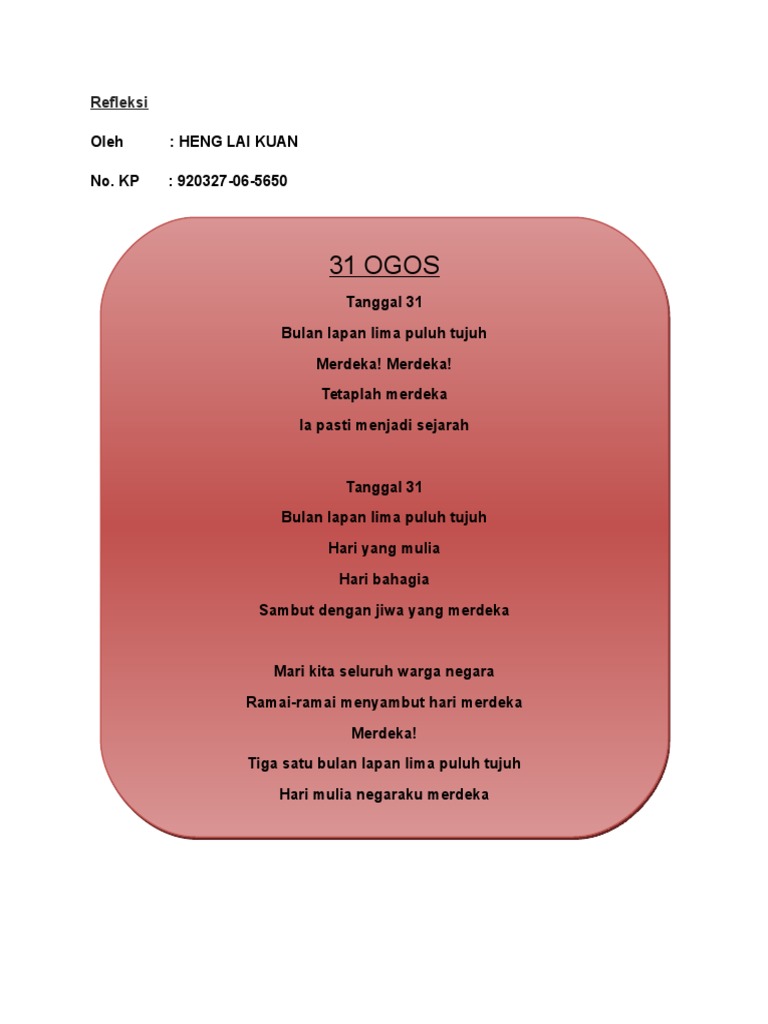 Refleksi

Oleh : HENG LAI KUAN

No. KP : 920327-06-5650

31 OGOS

Tanggal 31
Bulan lapan lima puluh tujuh
Merdeka! Merdeka!
Tetaplah merdeka
Ia pasti menjadi sejarah

Tanggal 31
Bulan lapan lima puluh tujuh
Hari yang mulia
Hari bahagia
Sambut dengan jiwa yang merdeka

Mari kita seluruh warga negara
Ramai-ramai menyambut hari merdeka
Merdeka!
Tiga satu bulan lapan lima puluh tujuh
Hari mulia negaraku merdeka